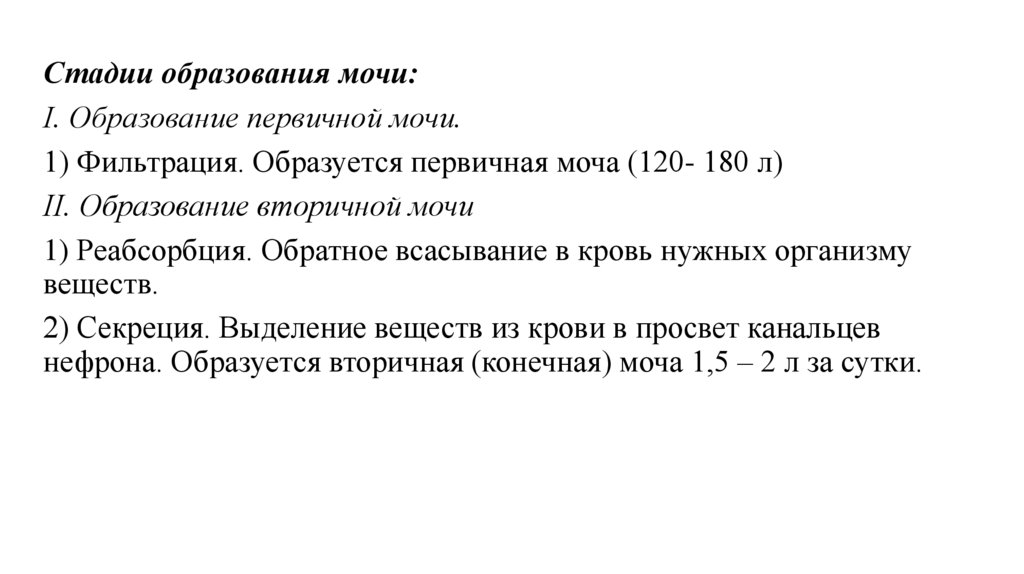 Стадии образования мочи:

I. Образование первичной мочи.

1) Фильтрация. Образуется первичная моча (120- 180 л)

II. Образование вторичной мочи

1) Реабсорбция. Обратное всасывание в кровь нужных организму веществ.

2) Секреция. Выделение веществ из крови в просвет канальцев нефрона. Образуется вторичная (конечная) моча 1,5 – 2 л за сутки.